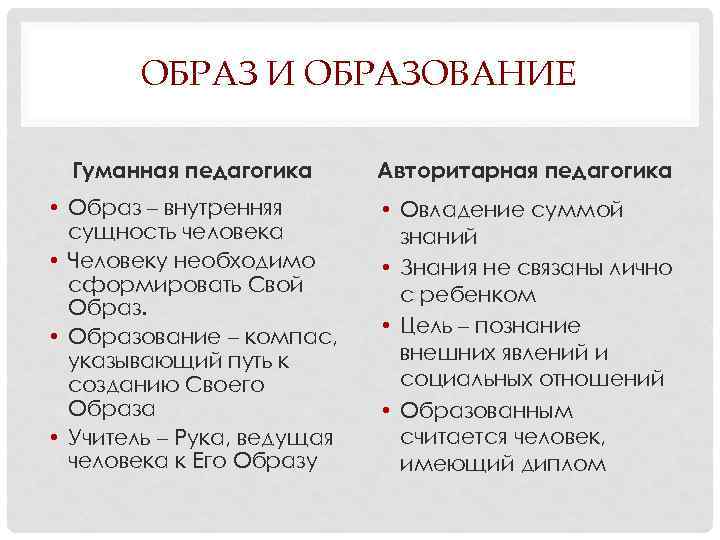 ОБРАЗ И ОБРАЗОВАНИЕ

Гуманная педагогика

• Образ – внутренняя сущность человека
• Человеку необходимо сформировать Свой Образ.
• Образование – компас, указывающий путь к созданию Своего Образа
• Учитель – Рука, ведущая человека к Его Образу

Авторитарная педагогика

• Овладение суммой знаний
• Знания не связаны лично с ребенком
• Цель – познание внешних явлений и социальных отношений
• Образованным считается человек, имеющий диплом